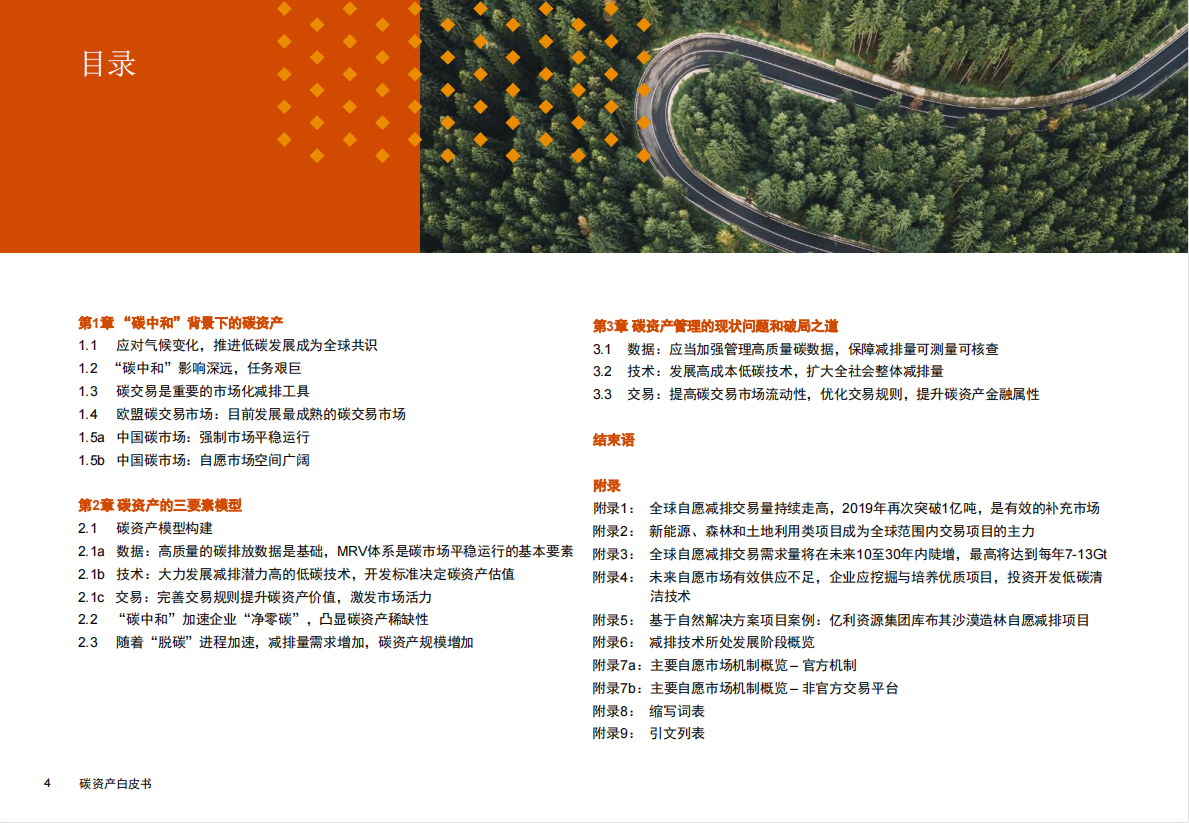 目录

第1章 “碳中和”背景下的碳资产
1.1 应对气候变化，推进低碳发展成为全球共识
1.2 “碳中和”影响深远，任务艰巨
1.3 碳交易是重要的市场化减排工具
1.4 欧盟碳交易市场：目前发展最成熟的碳交易市场
1.5a 中国碳市场：强制市场平稳运行
1.5b 中国碳市场：自愿市场空间广阔

第2章 碳资产的三要素模型
2.1 碳资产模型构建
2.1a 数据：高质量的碳排放数据是基础，MRV体系是碳市场平稳运行的基本要素
2.1b 技术：大力发展减排潜力高的低碳技术，开发标准决定碳资产估值
2.1c 交易：完善交易规则提升碳资产价值，激发市场活力
2.2 “碳中和”加速企业“净零碳”，凸显碳资产稀缺性
2.3 随着“脱碳”进程加速，减排量需求增加，碳资产规模增加

第3章 碳资产管理的现状问题和破局之道
3.1 数据：应当加强管理高质量碳数据，保障减排量可测量可核查
3.2 技术：发展高成本低碳技术，扩大全社会整体减排量
3.3 交易：提高碳交易市场流动性，优化交易规则，提升碳资产金融属性

结束语

附录
附录1： 全球自愿减排交易量持续走高，2019年再次突破1亿吨，是有效的补充市场
附录2： 新能源、森林和土地利用类项目成为全球范围内交易项目的主力
附录3： 全球自愿减排交易需求量将在未来10至30年内陡增，最高将达到每年7-13Gt
附录4： 未来自愿市场有效供应不足，企业应挖掘与培养优质项目，投资开发低碳清洁技术
附录5： 基于自然解决方案项目案例：亿利资源集团库布其沙漠造林自愿减排项目
附录6： 减排技术所处发展阶段概览
附录7a：主要自愿市场机制概览 – 官方机制
附录7b：主要自愿市场机制概览 – 非官方交易平台
附录8： 缩写词表
附录9： 引文列表

4 碳资产白皮书